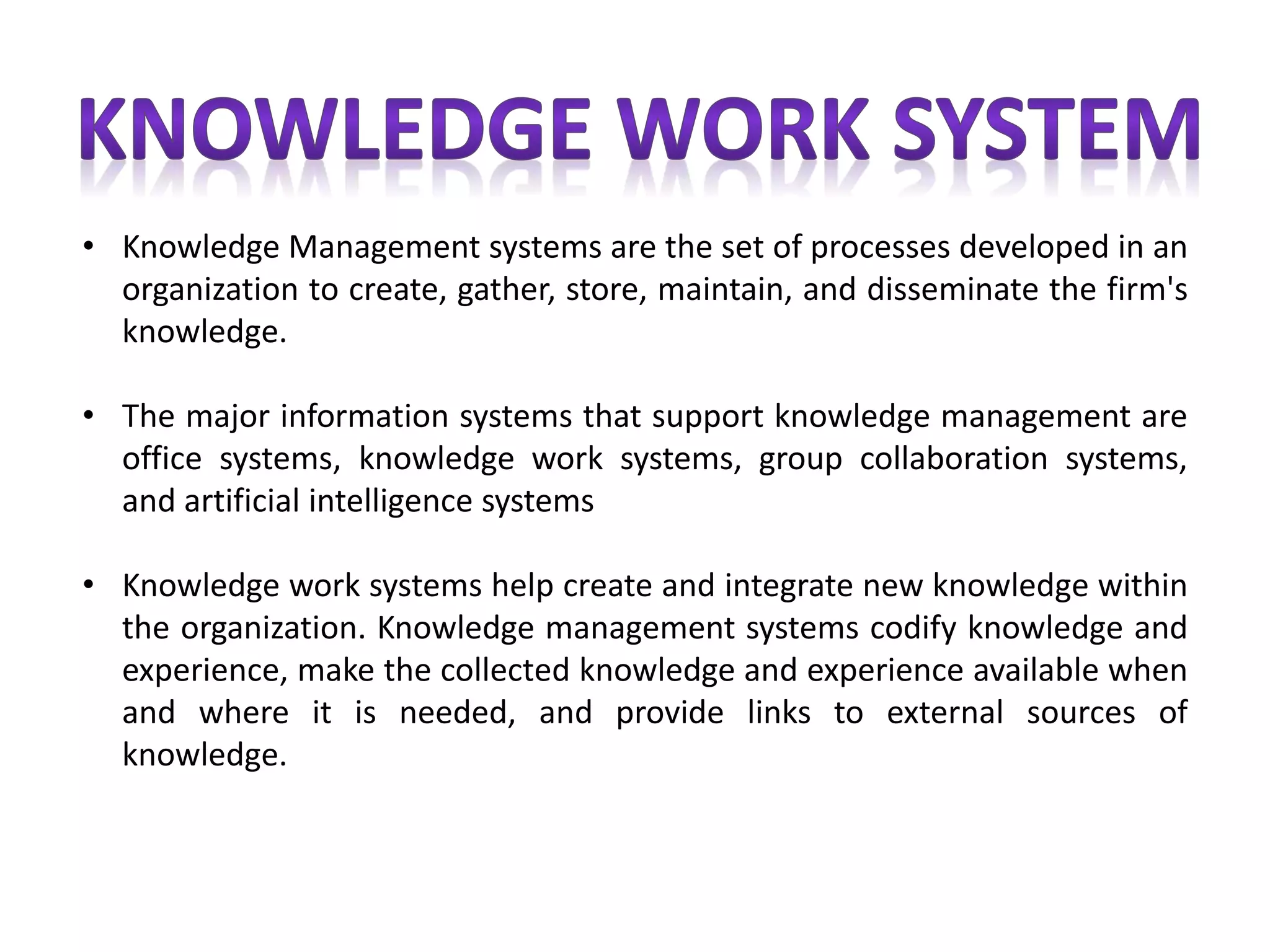 KNOWLEDGE WORK SYSTEM

• Knowledge Management systems are the set of processes developed in an organization to create, gather, store, maintain, and disseminate the firm's knowledge.

• The major information systems that support knowledge management are office systems, knowledge work systems, group collaboration systems, and artificial intelligence systems

• Knowledge work systems help create and integrate new knowledge within the organization. Knowledge management systems codify knowledge and experience, make the collected knowledge and experience available when and where it is needed, and provide links to external sources of knowledge.